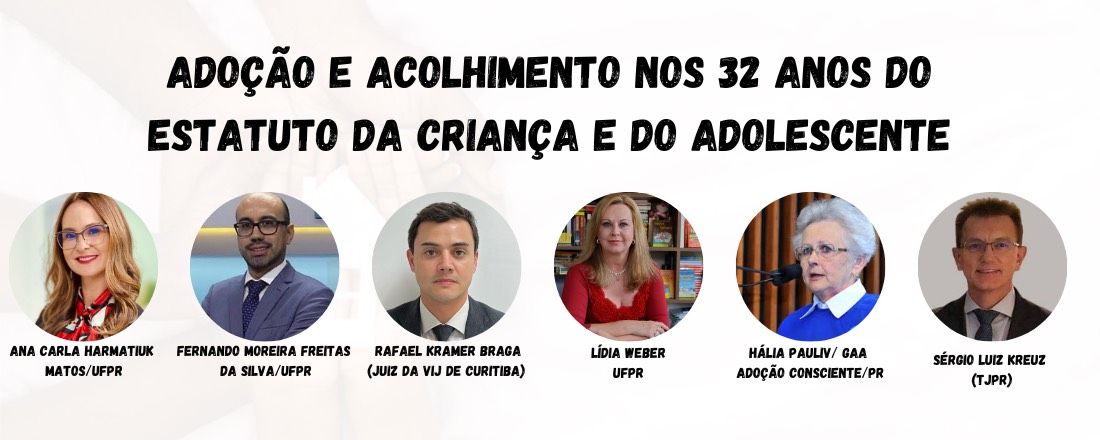 ADOÇÃO E ACOLHIMENTO NOS 32 ANOS DO ESTATUTO DA CRIANÇA E DO ADOLESCENTE

ANA CARLA HARMATIUK MATOS/UFPR

FERNANDO MOREIRA FREITAS DA SILVA/UFPR

RAFAEL KRAMER BRAGA (JUIZ DA VIJ DE CURITIBA)

LÍDIA WEBER UFPR

HÁLIA PAULIV/ GAA ADOÇÃO CONSCIENTE/PR

SÉRGIO LUIZ KREUZ (TJPR)